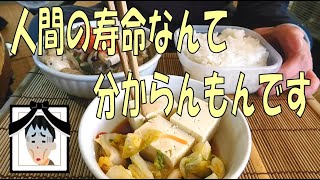 人間の寿命なんて
分からんもんです